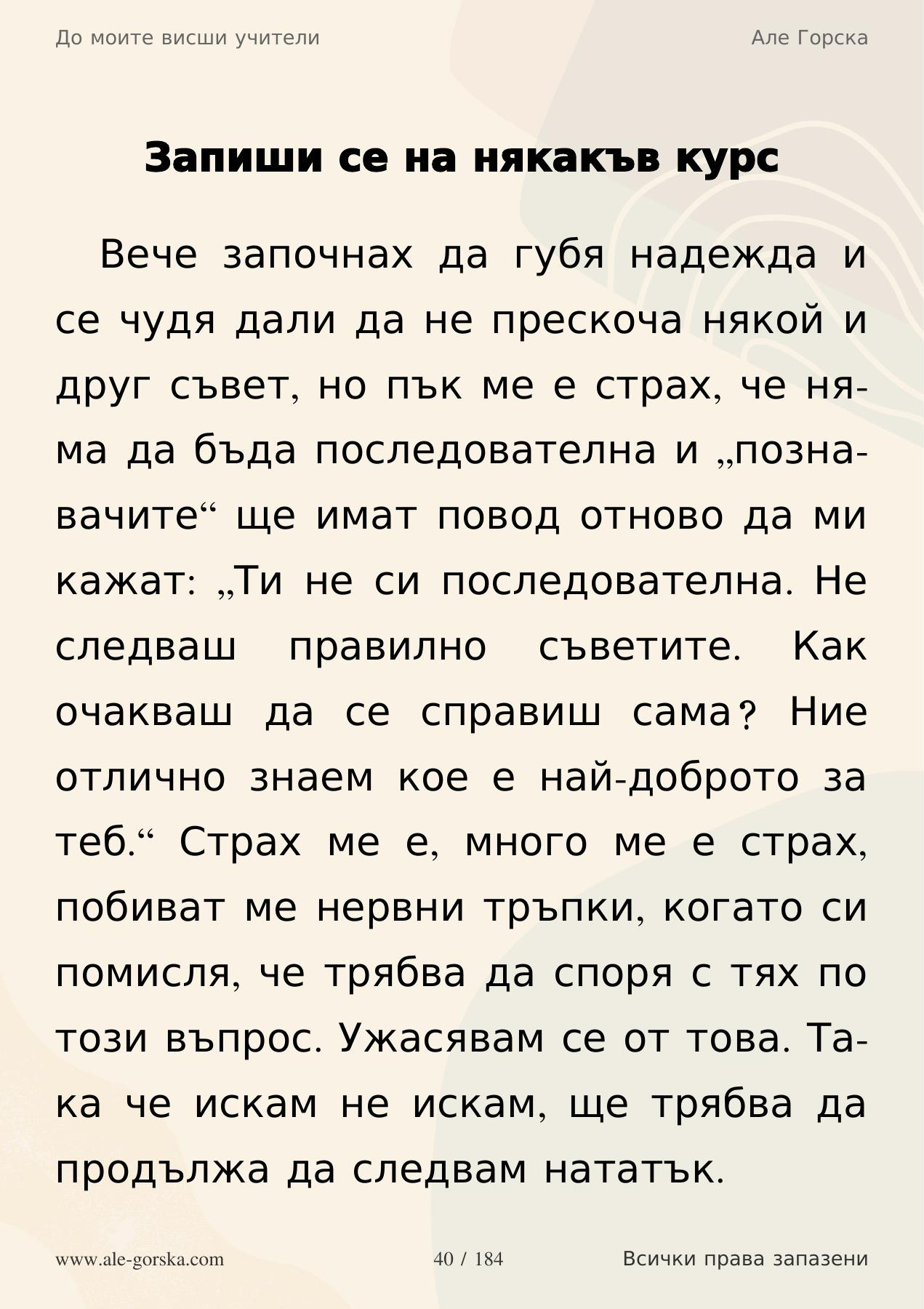 До моите висши учители

Але Горска

Запиши се на някакъв курс

Вече започнах да губя надежда и се чудя дали да не прескоча някой и друг съвет, но пък ме е страх, че няма да бъда последователна и „познавачите“ ще имат повод отново да ми кажат: „Ти не си последователна. Не следваш правилно съветите. Как очакваш да се справиш сама? Ние отлично знаем кое е най-доброто за теб.“ Страх ме е, много ме е страх, побиват ме нервни тръпки, когато си помисля, че трябва да споря с тях по този въпрос. Ужасявам се от това. Така че искам не искам, ще трябва да продължа да следвам нататък.

www.ale-gorska.com

40 / 184

Всички права запазени